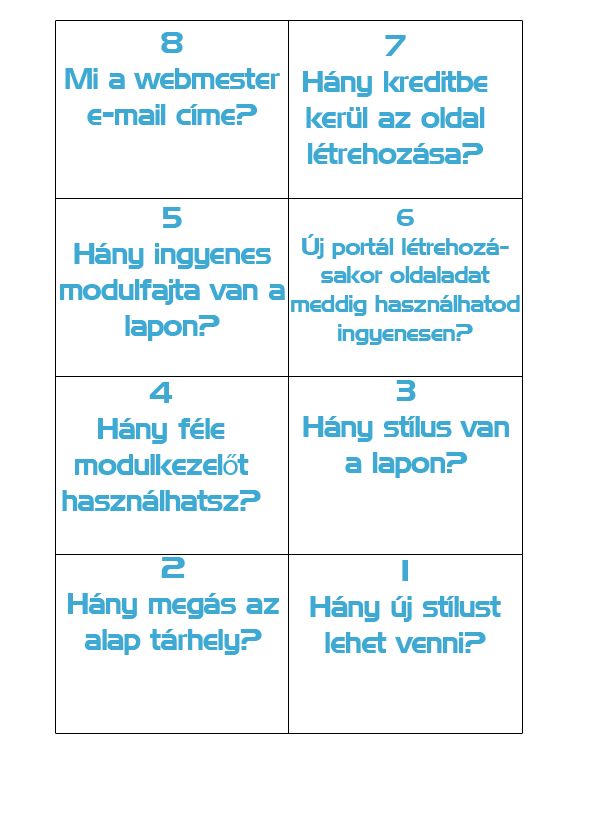 | 8 Mi a webmester e-mail címe? | 7 Hány kreditbe kerül az oldal létrehozása? |
|---|---|
| 5 Hány ingyenes modulfajta van a lapon? | 6 Új portál létrehozásakor oldaladat meddig használhatod ingyenesen? |
| 4 Hány féle modulkezelőt használhatsz? | 3 Hány stílus van a lapon? |
| 2 Hány megás az alap tárhely? | 1 Hány új stílust lehet venni? |